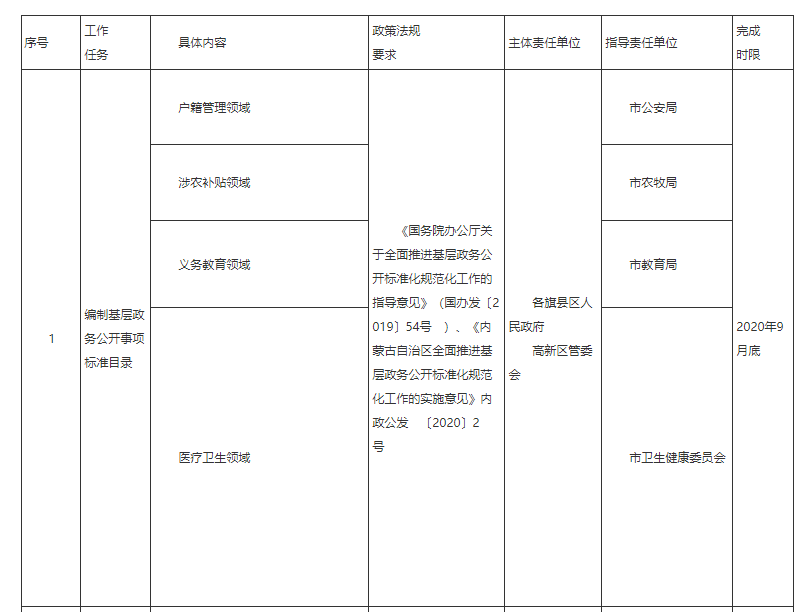 | 序号 | 工作任务 | 具体内容 | 政策法规要求 | 主体责任单位 | 指导责任单位 | 完成时限 |
|---|---|---|---|---|---|---|
| 1 | 编制基层政务公开事项标准目录 | 户籍管理领域 | 《国务院办公厅关于全面推进基层政务公开标准化规范化工作的指导意见》（国办发〔2019〕54号 ）、《内蒙古自治区全面推进基层政务公开标准化规范化工作的实施意见》内政公发 〔2020〕2号 | 各旗县区人民政府 高新区管委会 | 市公安局 | 2020年9月底 |
| | | 涉农补贴领域 | | | 市农牧局 | |
| | | 义务教育领域 | | | 市教育局 | |
| | | 医疗卫生领域 | | | 市卫生健康委员会 | |